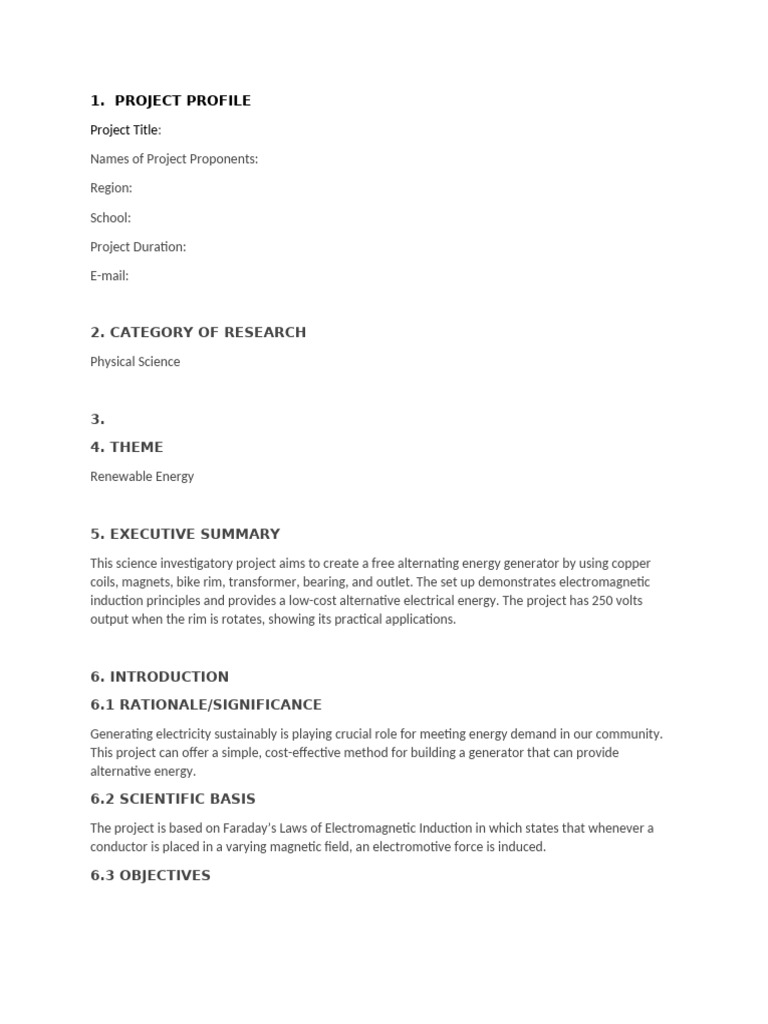 1. PROJECT PROFILE

Project Title:

Names of Project Proponents:

Region:

School:

Project Duration:

E-mail:

2. CATEGORY OF RESEARCH

Physical Science

3.

4. THEME

Renewable Energy

5. EXECUTIVE SUMMARY

This science investigatory project aims to create a free alternating energy generator by using copper coils, magnets, bike rim, transformer, bearing, and outlet. The set up demonstrates electromagnetic induction principles and provides a low-cost alternative electrical energy. The project has 250 volts output when the rim is rotates, showing its practical applications.

6. INTRODUCTION

6.1 RATIONALE/SIGNIFICANCE

Generating electricity sustainably is playing crucial role for meeting energy demand in our community. This project can offer a simple, cost-effective method for building a generator that can provide alternative energy.

6.2 SCIENTIFIC BASIS

The project is based on Faraday's Laws of Electromagnetic Induction in which states that whenever a conductor is placed in a varying magnetic field, an electromotive force is induced.

6.3 OBJECTIVES